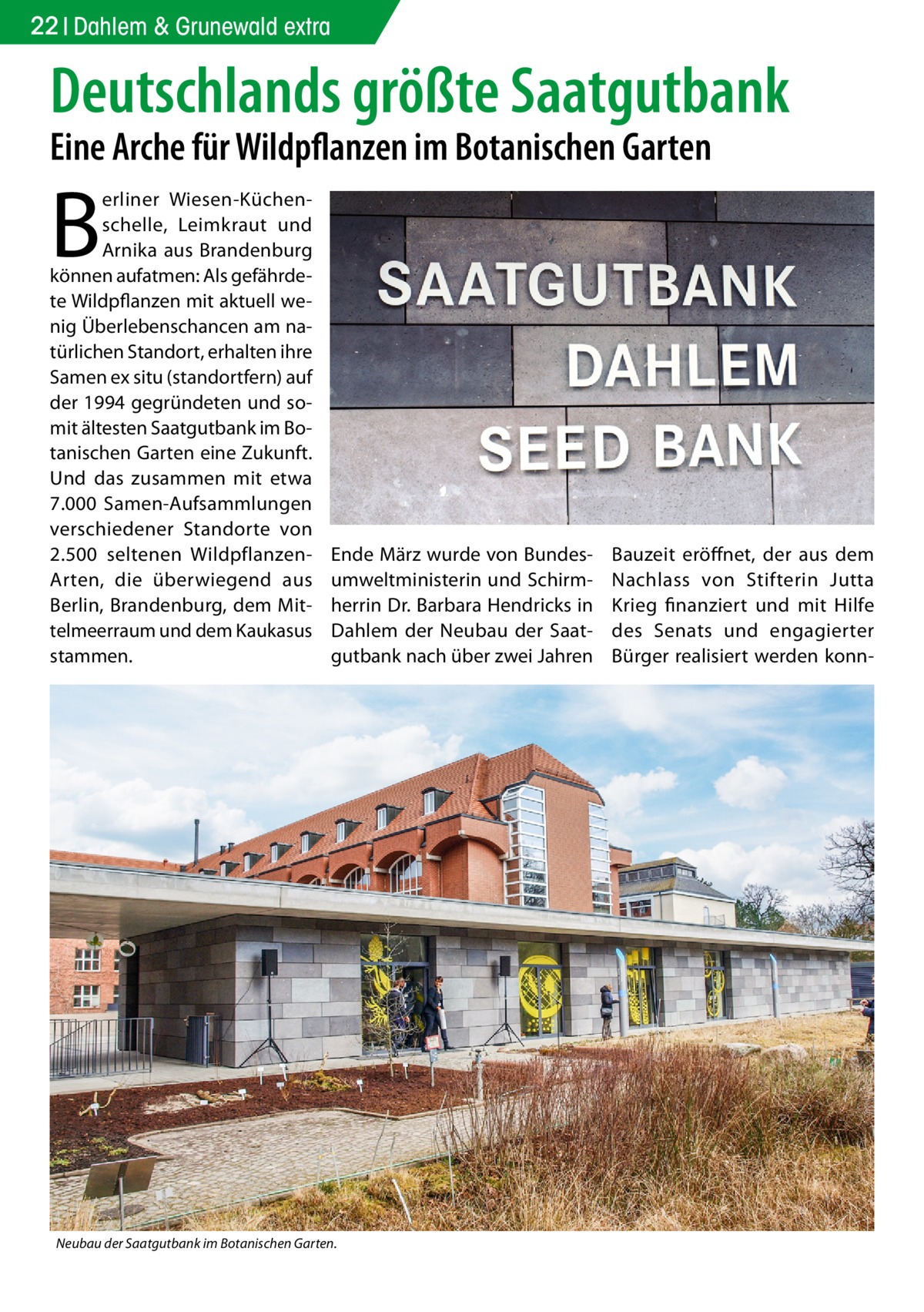 22 | Dahlem & Grunewald extra

Deutschlands größte Saatgutbank

Eine Arche für Wildpflanzen im Botanischen Garten

Berliner Wiesen-Küchenschelle, Leimkraut und Arnika aus Brandenburg können aufatmen: Als gefährdete Wildpflanzen mit aktuell wenig Überlebenschancen am natürlichen Standort, erhalten ihre Samen ex situ (standortfern) auf der 1994 gegründeten und somit ältesten Saatgutbank im Botanischen Garten eine Zukunft. Und das zusammen mit etwa 7.000 Samen-Aufsammlungen verschiedener Standorte von 2.500 seltenen Wildpflanzen-Arten, die überwiegend aus Berlin, Brandenburg, dem Mittelmeerraum und dem Kaukasus stammen.

SAATGUTBANK
DAHLEM
SEED BANK

Ende März wurde von Bundesumweltministerin und Schirmherrin Dr. Barbara Hendricks in Dahlem der Neubau der Saatgutbank nach über zwei Jahren Bauzeit eröffnet, der aus dem Nachlass von Stifterin Jutta Krieg finanziert und mit Hilfe des Senats und engagierter Bürger realisiert werden konn-

Neubau der Saatgutbank im Botanischen Garten.